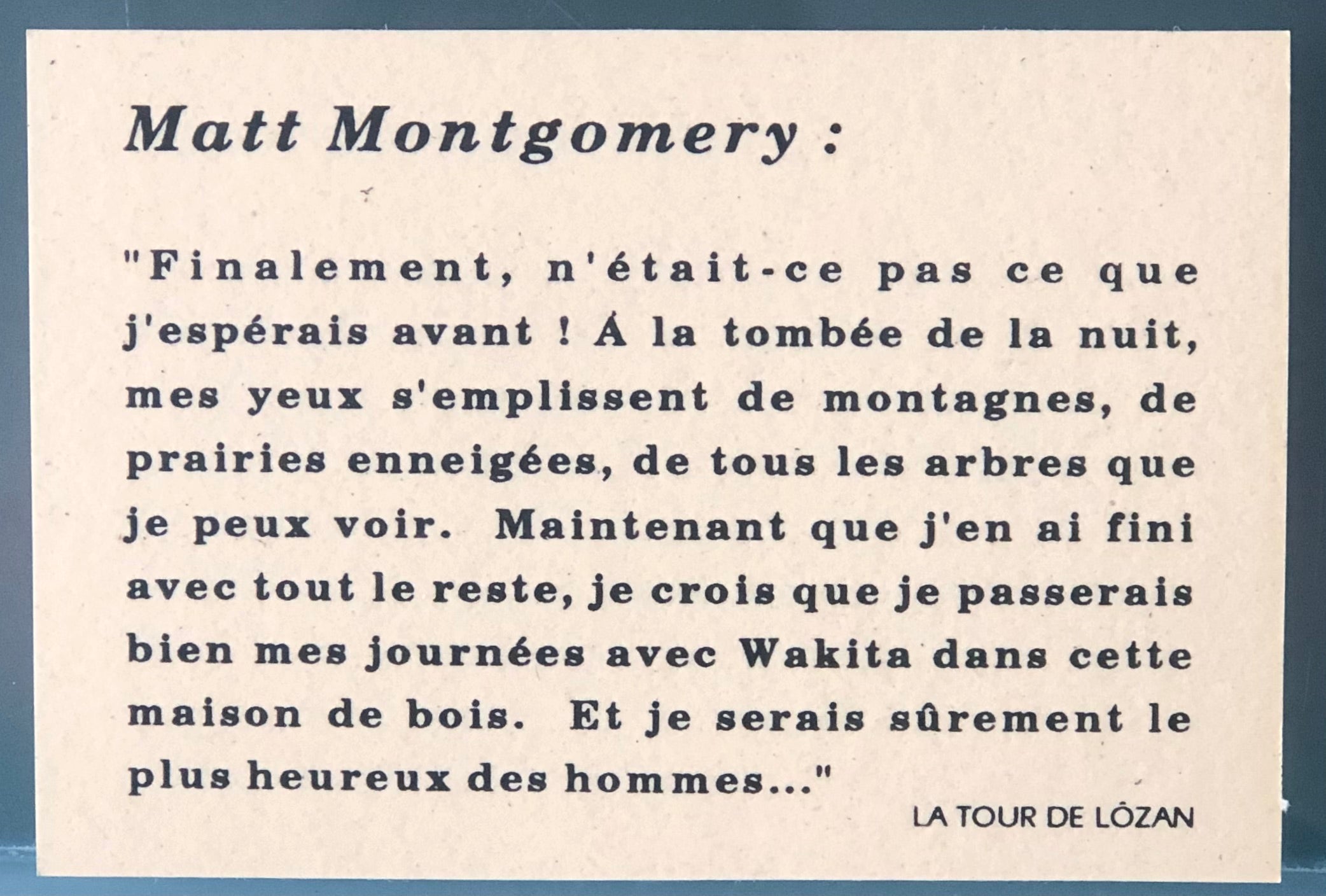 Matt Montgomery :

"Finalement, n'était-ce pas ce que j'espérais avant ! Á la tombée de la nuit, mes yeux s'emplissent de montagnes, de prairies enneigées, de tous les arbres que je peux voir. Maintenant que j'en ai fini avec tout le reste, je crois que je passerais bien mes journées avec Wakita dans cette maison de bois. Et je serais sûrement le plus heureux des hommes..."

LA TOUR DE LÔZAN